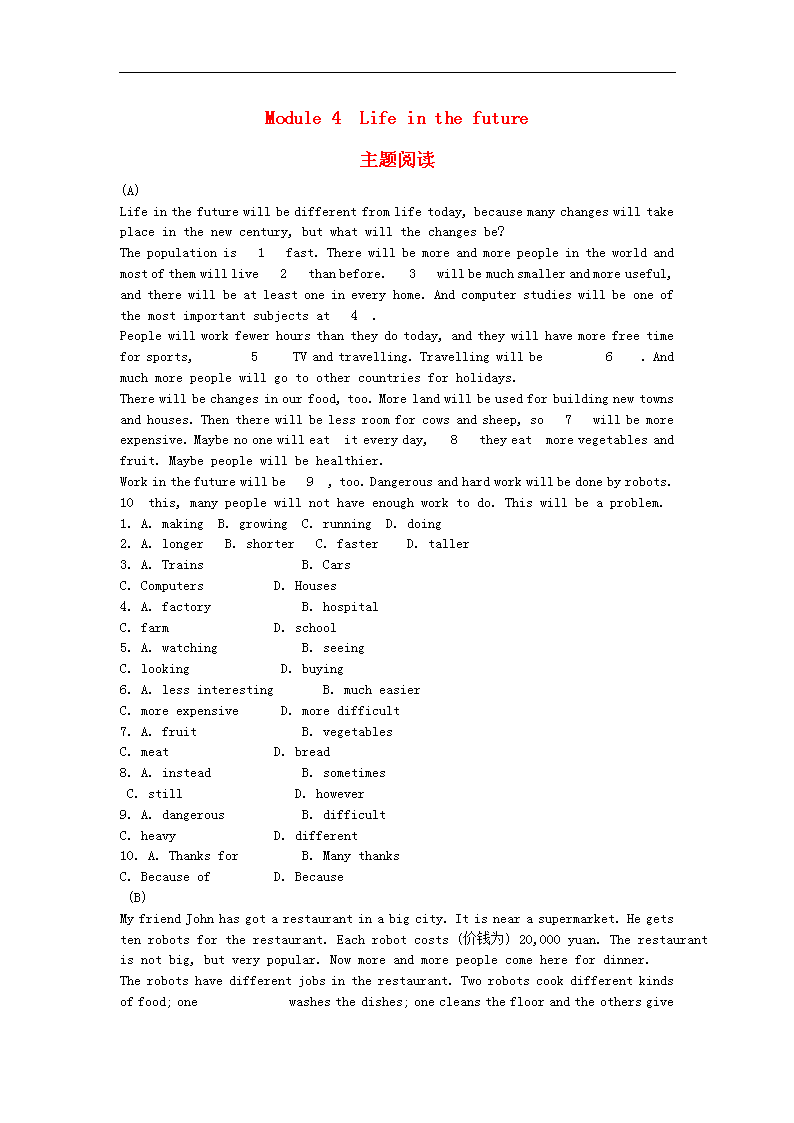 Module 4 Life in the future

主题阅读

(A)

Life in the future will be different from life today, because many changes will take place in the new century, but what will the changes be?

The population is 1 fast. There will be more and more people in the world and most of them will live 2 than before. 3 will be much smaller and more useful, and there will be at least one in every home. And computer studies will be one of the most important subjects at 4 .

People will work fewer hours than they do today, and they will have more free time for sports, 5 TV and travelling. Travelling will be 6 . And much more people will go to other countries for holidays.

There will be changes in our food, too. More land will be used for building new towns and houses. Then there will be less room for cows and sheep, so 7 will be more expensive. Maybe no one will eat it every day, 8 they eat more vegetables and fruit. Maybe people will be healthier.

Work in the future will be 9 , too. Dangerous and hard work will be done by robots. 10 this, many people will not have enough work to do. This will be a problem.

1. A. making B. growing C. running D. doing
2. A. longer B. shorter C. faster D. taller
3. A. Trains B. Cars
C. Computers D. Houses
4. A. factory B. hospital
C. farm D. school
5. A. watching B. seeing
C. looking D. buying
6. A. less interesting B. much easier
C. more expensive D. more difficult
7. A. fruit B. vegetables
C. meat D. bread
8. A. instead B. sometimes
C. still D. however
9. A. dangerous B. difficult
C. heavy D. different
10. A. Thanks for B. Many thanks
C. Because of D. Because

(B)

My friend John has got a restaurant in a big city. It is near a supermarket. He gets ten robots for the restaurant. Each robot costs (价钱为) 20,000 yuan. The restaurant is not big, but very popular. Now more and more people come here for dinner.

The robots have different jobs in the restaurant. Two robots cook different kinds of food; one washes the dishes; one cleans the floor and the others give